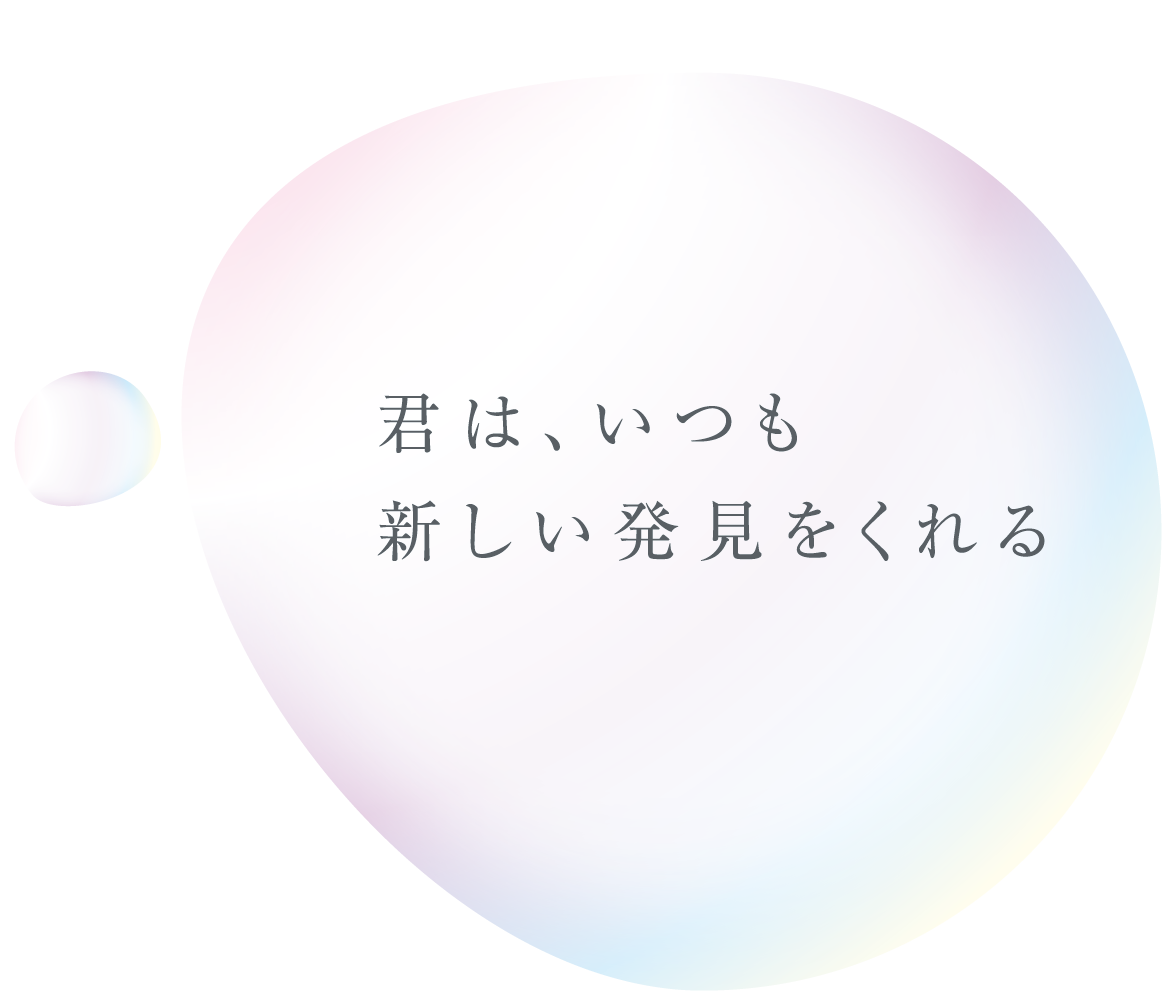 君は、いつも
新しい発見をくれる